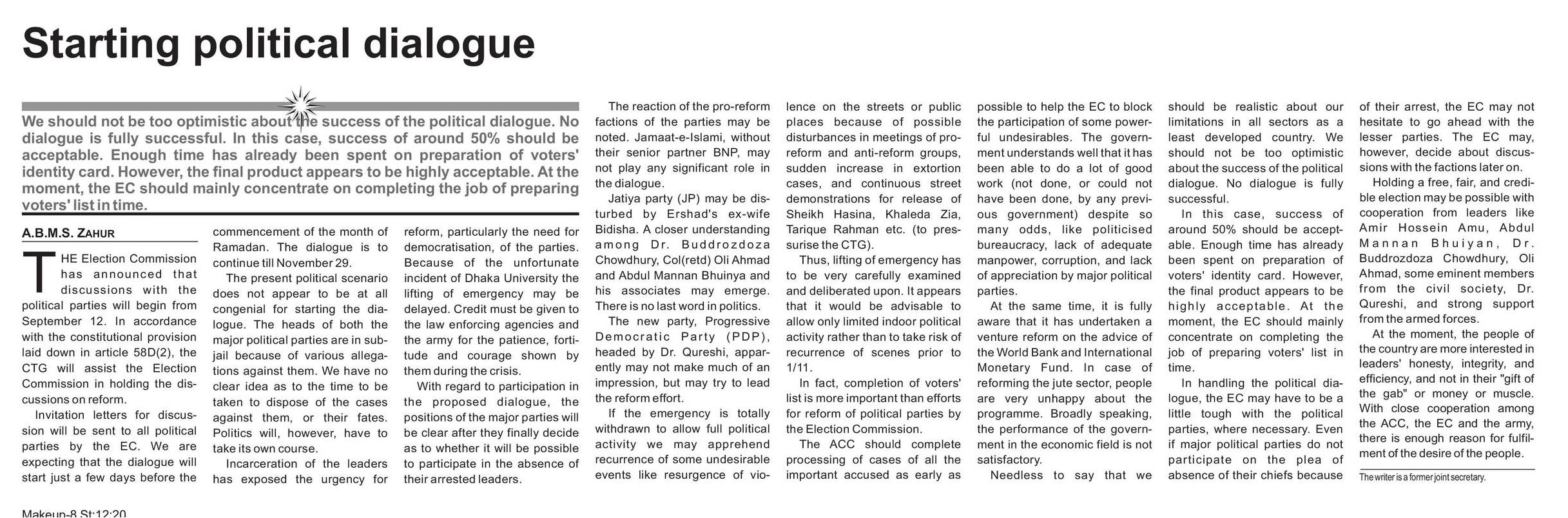 Starting political dialogue

We should not be too optimistic about the success of the political dialogue. No dialogue is fully successful. In this case, success of around 50% should be acceptable. Enough time has already been spent on preparation of voters' identity card. However, the final product appears to be highly acceptable. At the moment, the EC should mainly concentrate on completing the job of preparing voters' list in time.

A.B.M.S. ZAHUR

THE Election Commission has announced that discussions with the political parties will begin from September 12. In accordance with the constitutional provision laid down in article 58D(2), the CTG will assist the Election Commission in holding the discussions on reform.

Invitation letters for discussion will be sent to all political parties by the EC. We are expecting that the dialogue will start just a few days before the commencement of the month of Ramadan. The dialogue is to continue till November 29.

The present political scenario does not appear to be at all congenial for starting the dialogue. The heads of both the major political parties are in sub-jail because of various allegations against them. We have no clear idea as to the time to be taken to dispose of the cases against them, or their fates. Politics will, however, have to take its own course.

Incarceration of the leaders has exposed the urgency for reform, particularly the need for democratisation, of the parties. Because of the unfortunate incident of Dhaka University the lifting of emergency may be delayed. Credit must be given to the law enforcing agencies and the army for the patience, fortitude and courage shown by them during the crisis.

With regard to participation in the proposed dialogue, the positions of the major parties will be clear after they finally decide as to whether it will be possible to participate in the absence of their arrested leaders.

The reaction of the pro-reform factions of the parties may be noted. Jamaat-e-Islami, without their senior partner BNP, may not play any significant role in the dialogue.

Jatiya party (JP) may be disturbed by Ershad's ex-wife Bidisha. A closer understanding among Dr. Buddrozdoza Chowdhury, Col(retd) Oli Ahmad and Abdul Mannan Bhuinya and his associates may emerge. There is no last word in politics.

The new party, Progressive Democratic Party (PDP), headed by Dr. Qureshi, apparently may not make much of an impression, but may try to lead the reform effort.

If the emergency is totally withdrawn to allow full political activity we may apprehend recurrence of some undesirable events like resurgence of violence on the streets or public places because of possible disturbances in meetings of pro-reform and anti-reform groups, sudden increase in extortion cases, and continuous street demonstrations for release of Sheikh Hasina, Khaleda Zia, Tarique Rahman etc. (to pressurise the CTG).

Thus, lifting of emergency has to be very carefully examined and deliberated upon. It appears that it would be advisable to allow only limited indoor political activity rather than to take risk of recurrence of scenes prior to 1/11.

In fact, completion of voters' list is more important than efforts for reform of political parties by the Election Commission.

The ACC should complete processing of cases of all the important accused as early as possible to help the EC to block the participation of some powerful undesirables. The government understands well that it has been able to do a lot of good work (not done, or could not have been done, by any previous government) despite so many odds, like politicised bureaucracy, lack of adequate manpower, corruption, and lack of appreciation by major political parties.

At the same time, it is fully aware that it has undertaken a venture reform on the advice of the World Bank and International Monetary Fund. In case of reforming the jute sector, people are very unhappy about the programme. Broadly speaking, the performance of the government in the economic field is not satisfactory.

Needless to say that we should be realistic about our limitations in all sectors as a least developed country. We should not be too optimistic about the success of the political dialogue. No dialogue is fully successful.

In this case, success of around 50% should be acceptable. Enough time has already been spent on preparation of voters' identity card. However, the final product appears to be highly acceptable. At the moment, the EC should mainly concentrate on completing the job of preparing voters' list in time.

In handling the political dialogue, the EC may have to be a little tough with the political parties, where necessary. Even if major political parties do not participate on the plea of absence of their chiefs because of their arrest, the EC may not hesitate to go ahead with the lesser parties. The EC may, however, decide about discussions with the factions later on.

Holding a free, fair, and credible election may be possible with cooperation from leaders like Amir Hossein Amu, Abdul Mannan Bhuiyan, Dr. Buddrozdoza Chowdhury, Oli Ahmad, some eminent members from the civil society, Dr. Qureshi, and strong support from the armed forces.

At the moment, the people of the country are more interested in leaders' honesty, integrity, and efficiency, and not in their "gift of the gab" or money or muscle. With close cooperation among the ACC, the EC and the army, there is enough reason for fulfilment of the desire of the people.

The writer is a former joint secretary.

Makeup-8 St:12:20